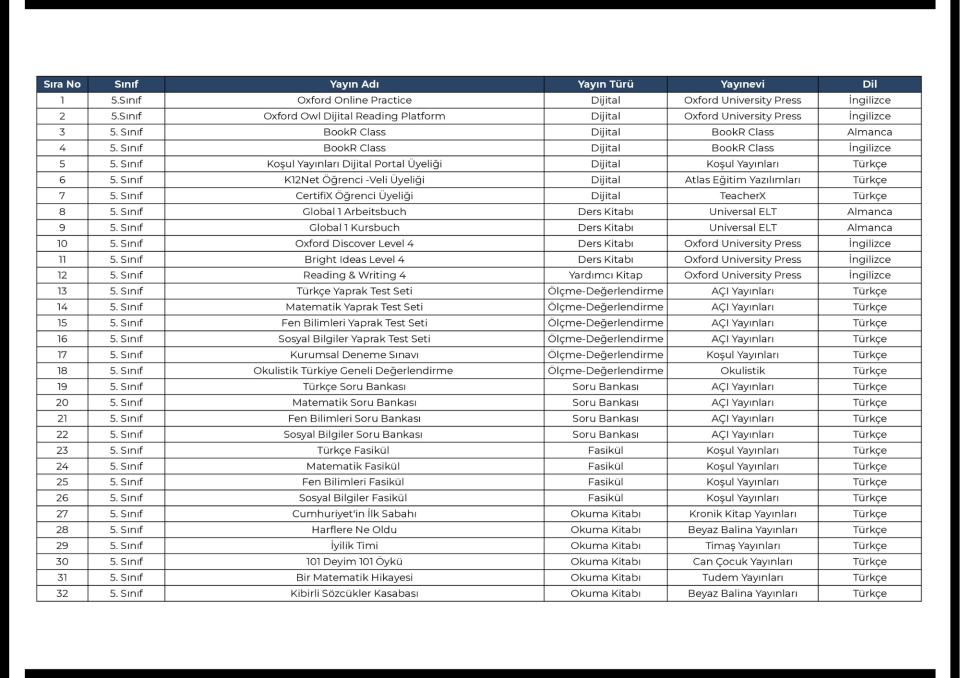 | Sıra No | Sınıf | Yayın Adı | Yayın Türü | Yayınevi | Dil |
|---|---|---|---|---|---|
| 1 | 5.Sınıf | Oxford Online Practice | Dijital | Oxford University Press | İngilizce |
| 2 | 5.Sınıf | Oxford Owl Dijital Reading Platform | Dijital | Oxford University Press | İngilizce |
| 3 | 5. Sınıf | BookR Class | Dijital | BookR Class | Almanca |
| 4 | 5. Sınıf | BookR Class | Dijital | BookR Class | İngilizce |
| 5 | 5. Sınıf | Koşul Yayınları Dijital Portal Üyeliği | Dijital | Koşul Yayınları | Türkçe |
| 6 | 5. Sınıf | K12Net Öğrenci -Veli Üyeliği | Dijital | Atlas Eğitim Yazılımları | Türkçe |
| 7 | 5. Sınıf | CertifiX Öğrenci Üyeliği | Dijital | TeacherX | Türkçe |
| 8 | 5. Sınıf | Global 1 Arbeitsbuch | Ders Kitabı | Universal ELT | Almanca |
| 9 | 5. Sınıf | Global 1 Kursbuch | Ders Kitabı | Universal ELT | Almanca |
| 10 | 5. Sınıf | Oxford Discover Level 4 | Ders Kitabı | Oxford University Press | İngilizce |
| 11 | 5. Sınıf | Bright Ideas Level 4 | Ders Kitabı | Oxford University Press | İngilizce |
| 12 | 5. Sınıf | Reading & Writing 4 | Yardımcı Kitap | Oxford University Press | İngilizce |
| 13 | 5. Sınıf | Türkçe Yaprak Test Seti | Ölçme-Değerlendirme | AÇI Yayınları | Türkçe |
| 14 | 5. Sınıf | Matematik Yaprak Test Seti | Ölçme-Değerlendirme | AÇI Yayınları | Türkçe |
| 15 | 5. Sınıf | Fen Bilimleri Yaprak Test Seti | Ölçme-Değerlendirme | AÇI Yayınları | Türkçe |
| 16 | 5. Sınıf | Sosyal Bilgiler Yaprak Test Seti | Ölçme-Değerlendirme | AÇI Yayınları | Türkçe |
| 17 | 5. Sınıf | Kurumsal Deneme Sınavı | Ölçme-Değerlendirme | Koşul Yayınları | Türkçe |
| 18 | 5. Sınıf | Okulistik Türkiye Geneli Değerlendirme | Ölçme-Değerlendirme | Okulistik | Türkçe |
| 19 | 5. Sınıf | Türkçe Soru Bankası | Soru Bankası | AÇI Yayınları | Türkçe |
| 20 | 5. Sınıf | Matematik Soru Bankası | Soru Bankası | AÇI Yayınları | Türkçe |
| 21 | 5. Sınıf | Fen Bilimleri Soru Bankası | Soru Bankası | AÇI Yayınları | Türkçe |
| 22 | 5. Sınıf | Sosyal Bilgiler Soru Bankası | Soru Bankası | AÇI Yayınları | Türkçe |
| 23 | 5. Sınıf | Türkçe Fasikül | Fasikül | Koşul Yayınları | Türkçe |
| 24 | 5. Sınıf | Matematik Fasikül | Fasikül | Koşul Yayınları | Türkçe |
| 25 | 5. Sınıf | Fen Bilimleri Fasikül | Fasikül | Koşul Yayınları | Türkçe |
| 26 | 5. Sınıf | Sosyal Bilgiler Fasikül | Fasikül | Koşul Yayınları | Türkçe |
| 27 | 5. Sınıf | Cumhuriyet'in İlk Sabahı | Okuma Kitabı | Kronik Kitap Yayınları | Türkçe |
| 28 | 5. Sınıf | Harflere Ne Oldu | Okuma Kitabı | Beyaz Balina Yayınları | Türkçe |
| 29 | 5. Sınıf | İyilik Timi | Okuma Kitabı | Timaş Yayınları | Türkçe |
| 30 | 5. Sınıf | 101 Deyim 101 Öykü | Okuma Kitabı | Can Çocuk Yayınları | Türkçe |
| 31 | 5. Sınıf | Bir Matematik Hikayesi | Okuma Kitabı | Tudem Yayınları | Türkçe |
| 32 | 5. Sınıf | Kibirli Sözcükler Kasabası | Okuma Kitabı | Beyaz Balina Yayınları | Türkçe |